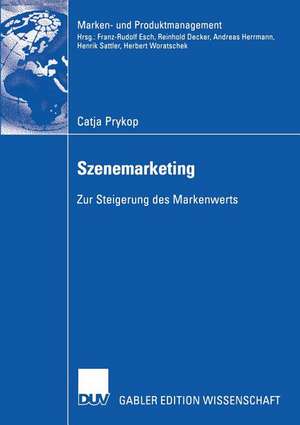 Marken- und Produktmanagement
Hrsg.: Franz-Rudolf Esch, Reinhold Decker, Andreas Herrmann, Henrik Sattler, Herbert Woratschek

Catja Prykop

Szenemarketing

Zur Steigerung des Markenwerts

DUV

GABLER EDITION WISSENSCHAFT